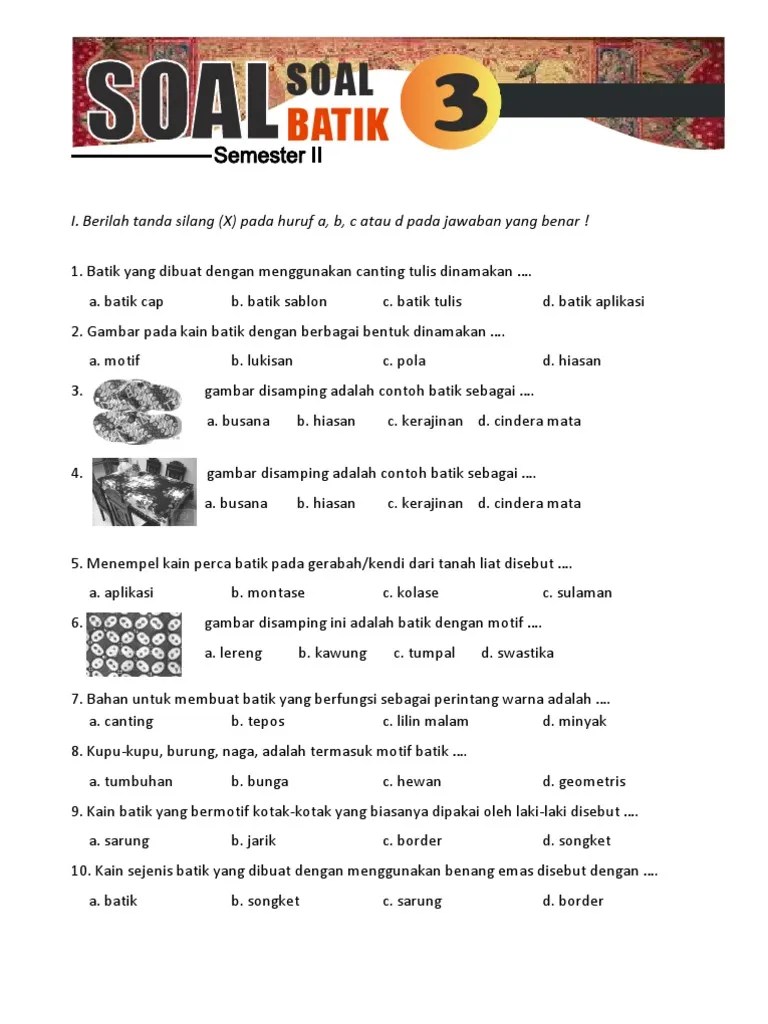 SOAL SOAL BATIK 3

Semester II

I. Berilah tanda silang (X) pada huruf a, b, c atau d pada jawaban yang benar !

1. Batik yang dibuat dengan menggunakan canting tulis dinamakan ....

a. batik cap b. batik sablon c. batik tulis d. batik aplikasi

2. Gambar pada kain batik dengan berbagai bentuk dinamakan ....

a. motif b. lukisan c. pola d. hiasan

3. gambar disamping adalah contoh batik sebagai ....

a. busana b. hiasan c. kerajinan d. cindera mata

4. gambar disamping adalah contoh batik sebagai ....

a. busana b. hiasan c. kerajinan d. cindera mata

5. Menempel kain perca batik pada gerabah/kendi dari tanah liat disebut ....

a. aplikasi b. montase c. kolase c. sulaman

6. gambar disamping ini adalah batik dengan motif ....

a. lereng b. kawung c. tumpal d. swastika

7. Bahan untuk membuat batik yang berfungsi sebagai perintang warna adalah ....

a. canting b. tepos c. lilin malam d. minyak

8. Kupu-kupu, burung, naga, adalah termasuk motif batik ....

a. tumbuhan b. bunga c. hewan d. geometris

9. Kain batik yang bermotif kotak-kotak yang biasanya dipakai oleh laki-laki disebut ....

a. sarung b. jarik c. border d. songket

10. Kain sejenis batik yang dibuat dengan menggunakan benang emas disebut dengan ....

a. batik b. songket c. sarung d. border